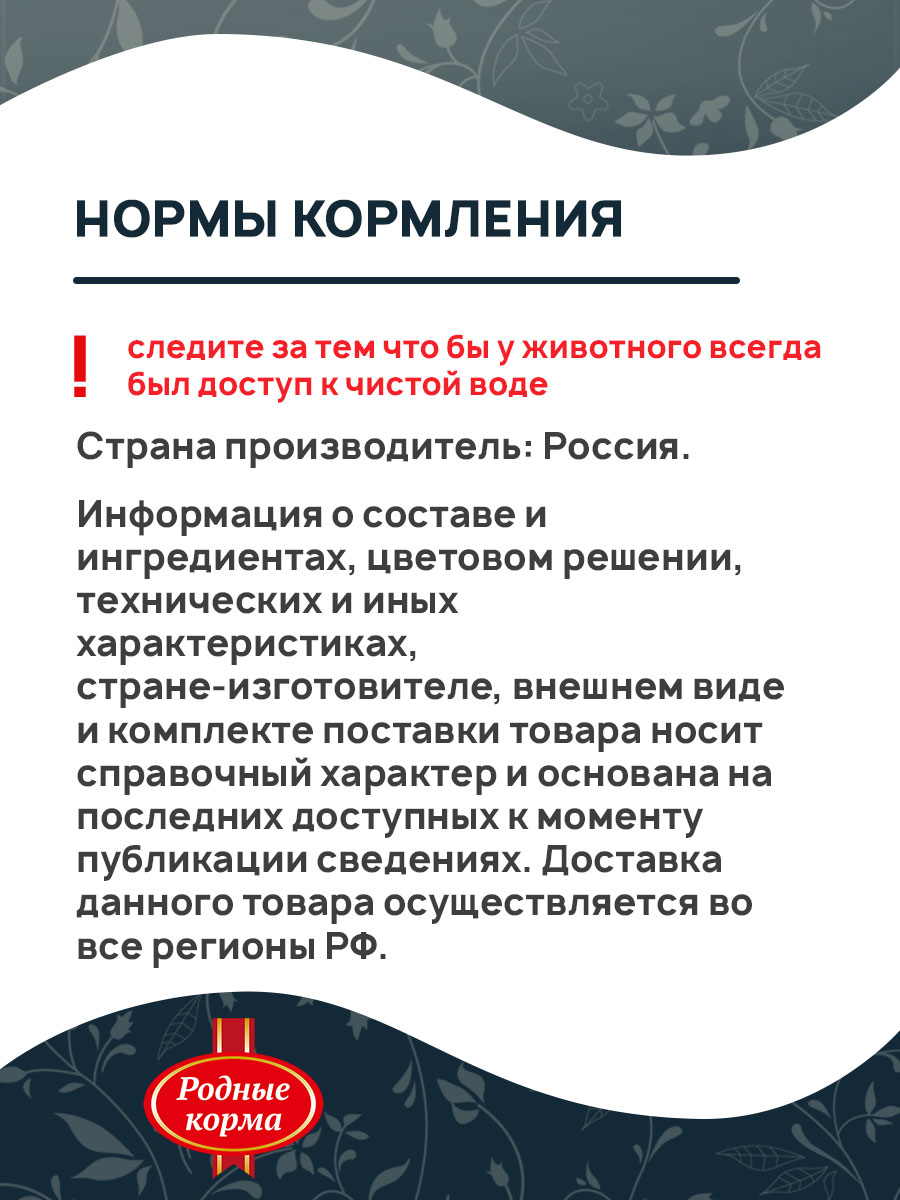 НОРМЫ КОРМЛЕНИЯ

!
следите за тем что бы у животного всегда был доступ к чистой воде

Страна производитель: Россия.

Информация о составе и ингредиентах, цветовом решении, технических и иных характеристиках, стране-изготовителе, внешнем виде и комплекте поставки товара носит справочный характер и основана на последних доступных к моменту публикации сведениях. Доставка данного товара осуществляется во все регионы РФ.

Родные корма